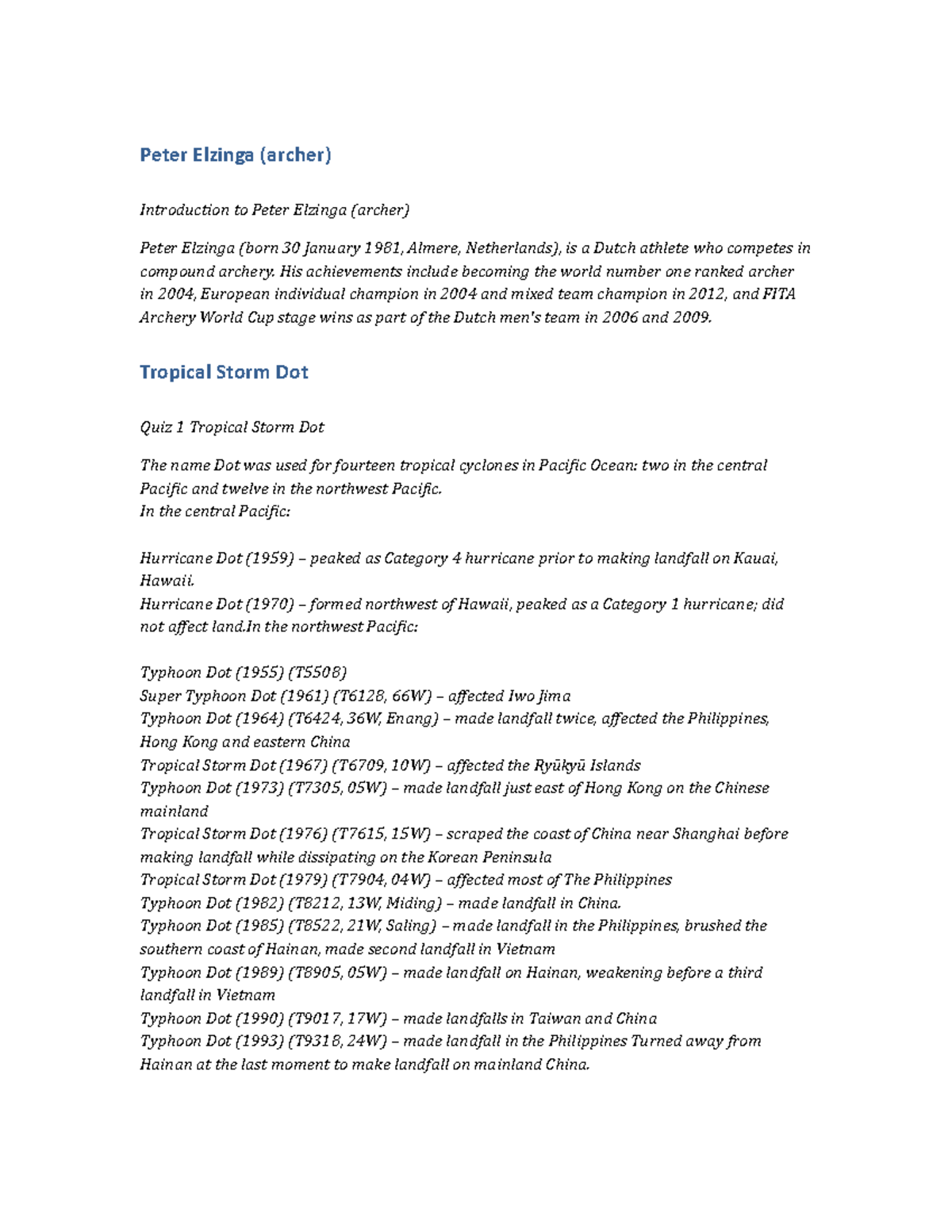 Peter Elzinga (archer)

Introduction to Peter Elzinga (archer)

Peter Elzinga (born 30 January 1981, Almere, Netherlands), is a Dutch athlete who competes in compound archery. His achievements include becoming the world number one ranked archer in 2004, European individual champion in 2004 and mixed team champion in 2012, and FITA Archery World Cup stage wins as part of the Dutch men's team in 2006 and 2009.

Tropical Storm Dot

Quiz 1 Tropical Storm Dot

The name Dot was used for fourteen tropical cyclones in Pacific Ocean: two in the central Pacific and twelve in the northwest Pacific.
In the central Pacific:

Hurricane Dot (1959) – peaked as Category 4 hurricane prior to making landfall on Kauai, Hawaii.
Hurricane Dot (1970) – formed northwest of Hawaii, peaked as a Category 1 hurricane; did not affect land.In the northwest Pacific:

Typhoon Dot (1955) (T5508)
Super Typhoon Dot (1961) (T6128, 66W) – affected Iwo Jima
Typhoon Dot (1964) (T6424, 36W, Enang) – made landfall twice, affected the Philippines, Hong Kong and eastern China
Tropical Storm Dot (1967) (T6709, 10W) – affected the Ryūkyū Islands
Typhoon Dot (1973) (T7305, 05W) – made landfall just east of Hong Kong on the Chinese mainland
Tropical Storm Dot (1976) (T7615, 15W) – scraped the coast of China near Shanghai before making landfall while dissipating on the Korean Peninsula
Tropical Storm Dot (1979) (T7904, 04W) – affected most of The Philippines
Typhoon Dot (1982) (T8212, 13W, Miding) – made landfall in China.
Typhoon Dot (1985) (T8522, 21W, Saling) – made landfall in the Philippines, brushed the southern coast of Hainan, made second landfall in Vietnam
Typhoon Dot (1989) (T8905, 05W) – made landfall on Hainan, weakening before a third landfall in Vietnam
Typhoon Dot (1990) (T9017, 17W) – made landfalls in Taiwan and China
Typhoon Dot (1993) (T9318, 24W) – made landfall in the Philippines Turned away from Hainan at the last moment to make landfall on mainland China.